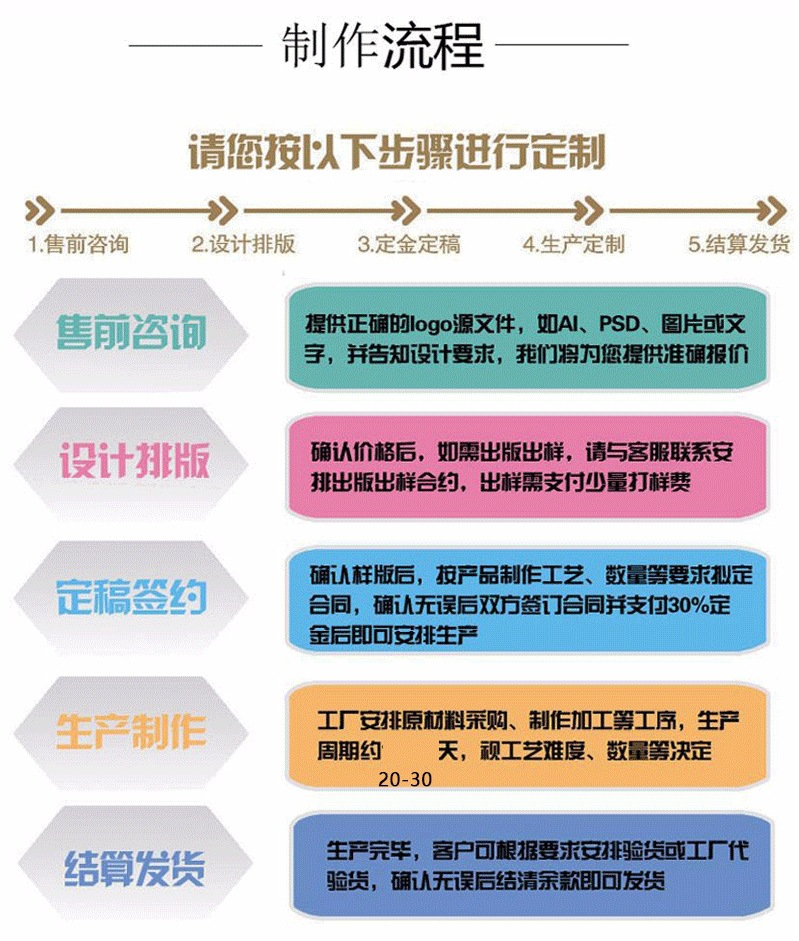 制作流程

请您按以下步骤进行定制

1.售前咨询 2.设计排版 3.定金定稿 4.生产定制 5.结算发货

售前咨询

提供正确的logo源文件，如AI、PSD、图片或文字，并告知设计要求，我们将为您提供准确报价

设计排版

确认价格后，如需出版出样，请与客服联系安排出版出样合约，出样需支付少量打样费

定稿签约

确认样版后，按产品制作工艺、数量等要求拟定合同，确认无误后双方签订合同并支付30%定金后即可安排生产

生产制作

工厂安排原材料采购、制作加工等工序，生产周期约 天，视工艺难度、数量等决定
20-30

结算发货

生产完毕，客户可根据要求安排验货或工厂代验货，确认无误后结清余款即可发货